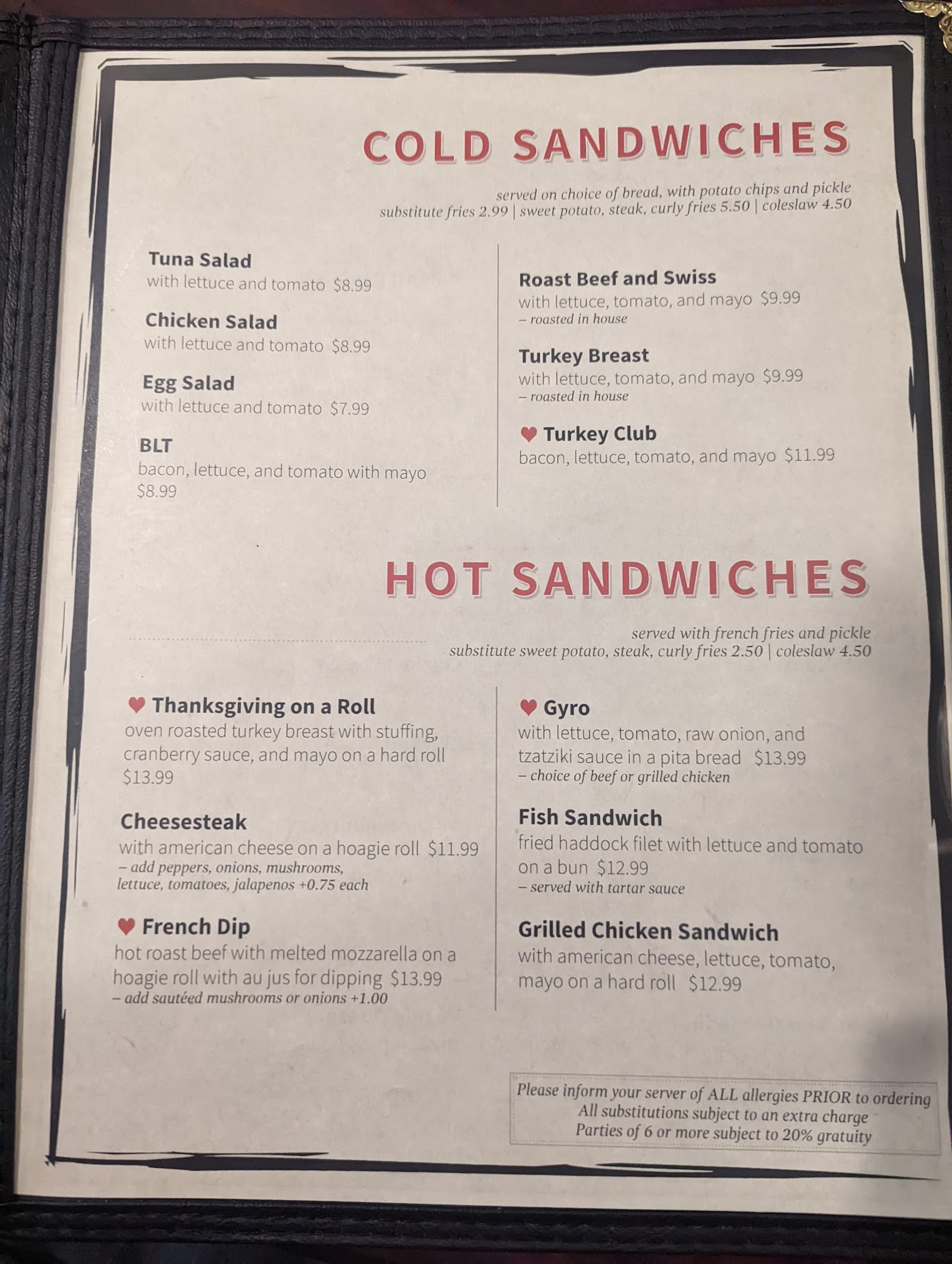 COLD SANDWICHES

served on choice of bread, with potato chips and pickle
substitute fries 2.99 | sweet potato, steak, curly fries 5.50 | coleslaw 4.50

Tuna Salad
with lettuce and tomato $8.99

Chicken Salad
with lettuce and tomato $8.99

Egg Salad
with lettuce and tomato $7.99

BLT
bacon, lettuce, and tomato with mayo $8.99

Roast Beef and Swiss
with lettuce, tomato, and mayo $9.99
– roasted in house

Turkey Breast
with lettuce, tomato, and mayo $9.99
– roasted in house

♥ Turkey Club
bacon, lettuce, tomato, and mayo $11.99

HOT SANDWICHES

served with french fries and pickle
substitute sweet potato, steak, curly fries 2.50 | coleslaw 4.50

♥ Thanksgiving on a Roll
oven roasted turkey breast with stuffing, cranberry sauce, and mayo on a hard roll $13.99

Cheesesteak
with american cheese on a hoagie roll $11.99
– add peppers, onions, mushrooms, lettuce, tomatoes, jalapenos +0.75 each

♥ French Dip
hot roast beef with melted mozzarella on a hoagie roll with au jus for dipping $13.99
– add sautéed mushrooms or onions +1.00

♥ Gyro
with lettuce, tomato, raw onion, and tzatziki sauce in a pita bread $13.99
– choice of beef or grilled chicken

Fish Sandwich
fried haddock filet with lettuce and tomato on a bun $12.99
– served with tartar sauce

Grilled Chicken Sandwich
with american cheese, lettuce, tomato, mayo on a hard roll $12.99

Please inform your server of ALL allergies PRIOR to ordering
All substitutions subject to an extra charge
Parties of 6 or more subject to 20% gratuity